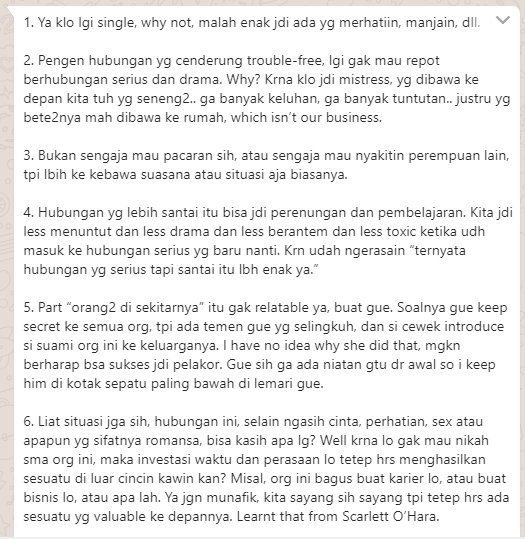 1. Ya klo lgi single, why not, malah enak jdi ada yg merhatiin, manjain, dll.

2. Pengen hubungan yg cenderung trouble-free, lgi gak mau repot berhubungan serius dan drama. Why? Krna klo jdi mistress, yg dibawa ke depan kita tuh yg seneng2.. ga banyak keluhan, ga banyak tuntutan.. justru yg bete2nya mah dibawa ke rumah, which isn't our business.

3. Bukan sengaja mau pacaran sih, atau sengaja mau nyakitin perempuan lain, tpi lbih ke kebawa suasana atau situasi aja biasanya.

4. Hubungan yg lebih santai itu bisa jdi perenungan dan pembelajaran. Kita jdi less menuntut dan less drama dan less berantem dan less toxic ketika udh masuk ke hubungan serius yg baru nanti. Krn udah ngerasain "ternyata hubungan yg serius tapi santai itu lbh enak ya."

5. Part "orang2 di sekitarnya" itu gak relatable ya, buat gue. Soalnya gue keep secret ke semua org, tpi ada temen gue yg selingkuh, dan si cewek introduce si suami org ini ke keluarganya. I have no idea why she did that, mgkn berharap bsa sukses jdi pelakor. Gue sih ga ada niatan gtu dr awal so i keep him di kotak sepatu paling bawah di lemari gue.

6. Liat situasi jga sih, hubungan ini, selain ngasih cinta, perhatian, sex atau apapun yg sifatnya romansa, bisa kasih apa lg? Well krna lo gak mau nikah sma org ini, maka investasi waktu dan perasaan lo tetep hrs menghasilkan sesuatu di luar cincin kawin kan? Misal, org ini bagus buat karier lo, atau buat bisnis lo, atau apa lah. Ya jgn munafik, kita sayang sih sayang tpi tetep hrs ada sesuatu yg valuable ke depannya. Learnt that from Scarlett O'Hara.